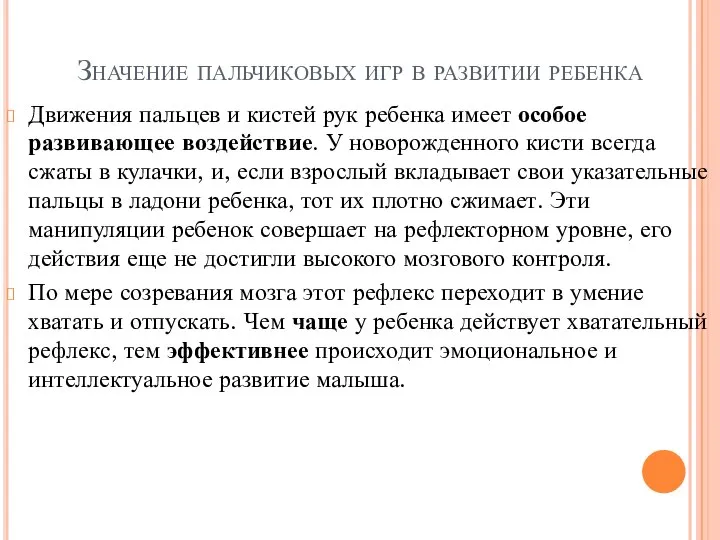 Значение пальчиковых игр в развитии ребенка

Движения пальцев и кистей рук ребенка имеет особое развивающее воздействие. У новорожденного кисти всегда сжаты в кулачки, и, если взрослый вкладывает свои указательные пальцы в ладони ребенка, тот их плотно сжимает. Эти манипуляции ребенок совершает на рефлекторном уровне, его действия еще не достигли высокого мозгового контроля.

По мере созревания мозга этот рефлекс переходит в умение хватать и отпускать. Чем чаще у ребенка действует хватательный рефлекс, тем эффективнее происходит эмоциональное и интеллектуальное развитие малыша.